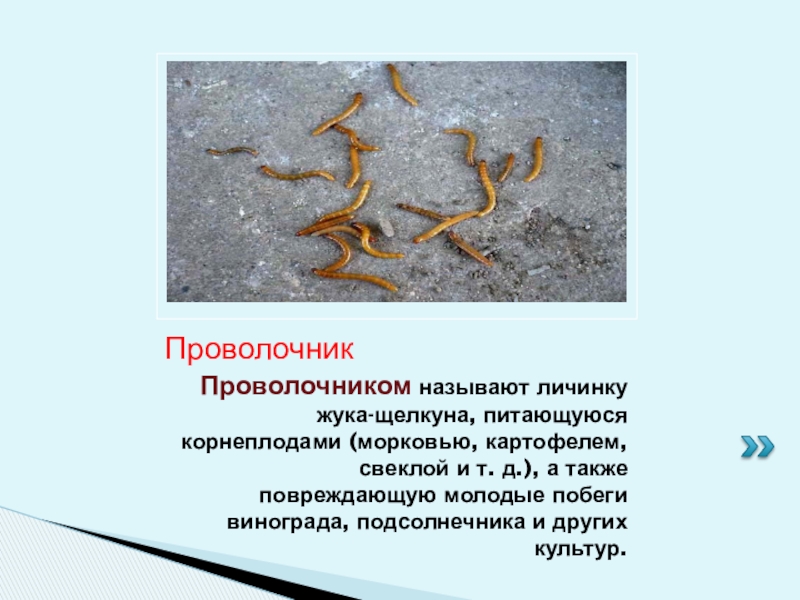 Проволочник

Проволочником называют личинку жука-щелкуна, питающуюся корнеплодами (морковью, картофелем, свеклой и т. д.), а также повреждающую молодые побеги винограда, подсолнечника и других культур.